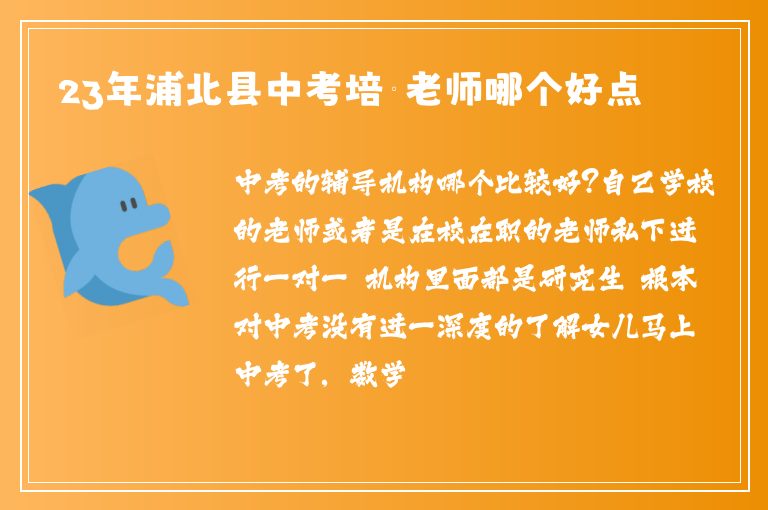 23年浦北县中考培·老师哪个好点

中考的辅导机构哪个比较好?自己学校的老师或者是在校在职的老师私下进行一对一 机构里面都是研究生 根本对中考没有进一深度的了解女儿马上中考了，数学